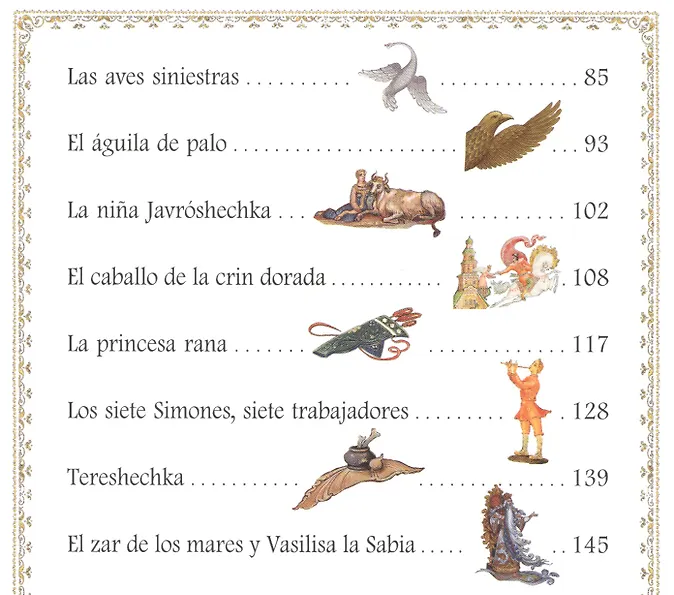 Las aves siniestras 85

El águila de palo 93

La niña Javróshechka 102

El caballo de la crin dorada 108

La princesa rana 117

Los siete Simones, siete trabajadores 128

Tereshechka 139

El zar de los mares y Vasilisa la Sabia 145